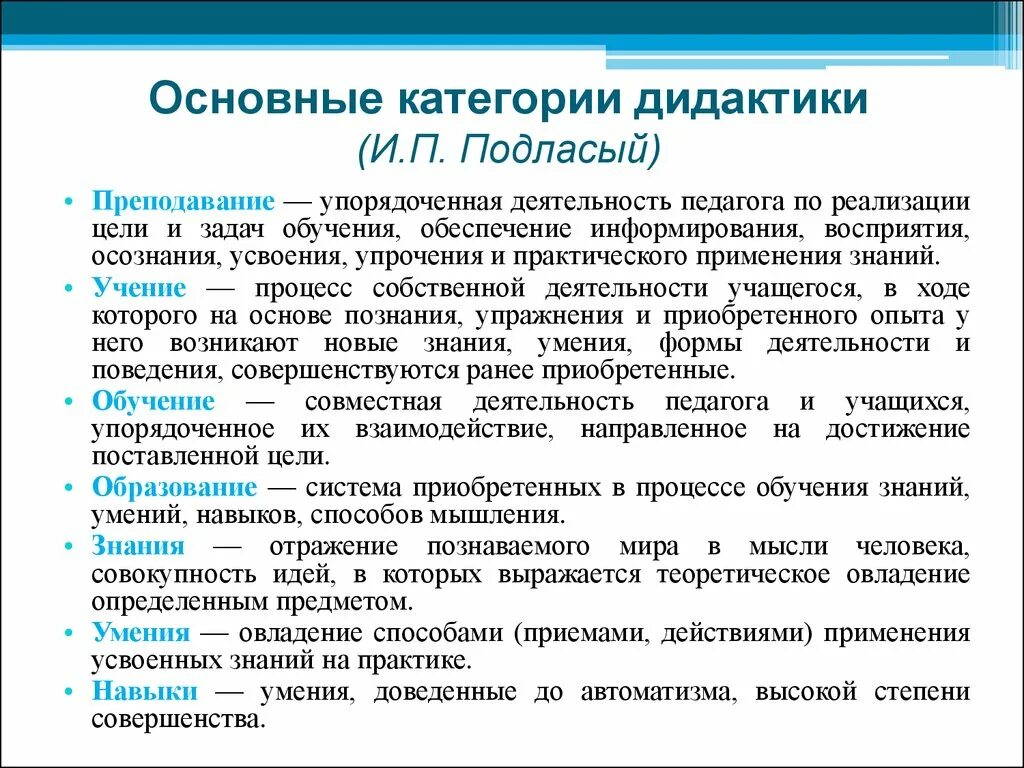 Основные категории дидактики
(И.П. Подласый)

• Преподавание — упорядоченная деятельность педагога по реализации цели и задач обучения, обеспечение информирования, восприятия, осознания, усвоения, упрочения и практического применения знаний.
• Учение — процесс собственной деятельности учащегося, в ходе которого на основе познания, упражнения и приобретенного опыта у него возникают новые знания, умения, формы деятельности и поведения, совершенствуются ранее приобретенные.
• Обучение — совместная деятельность педагога и учащихся, упорядоченное их взаимодействие, направленное на достижение поставленной цели.
• Образование — система приобретенных в процессе обучения знаний, умений, навыков, способов мышления.
• Знания — отражение познаваемого мира в мысли человека, совокупность идей, в которых выражается теоретическое овладение определенным предметом.
• Умения — овладение способами (приемами, действиями) применения усвоенных знаний на практике.
• Навыки — умения, доведенные до автоматизма, высокой степени совершенства.